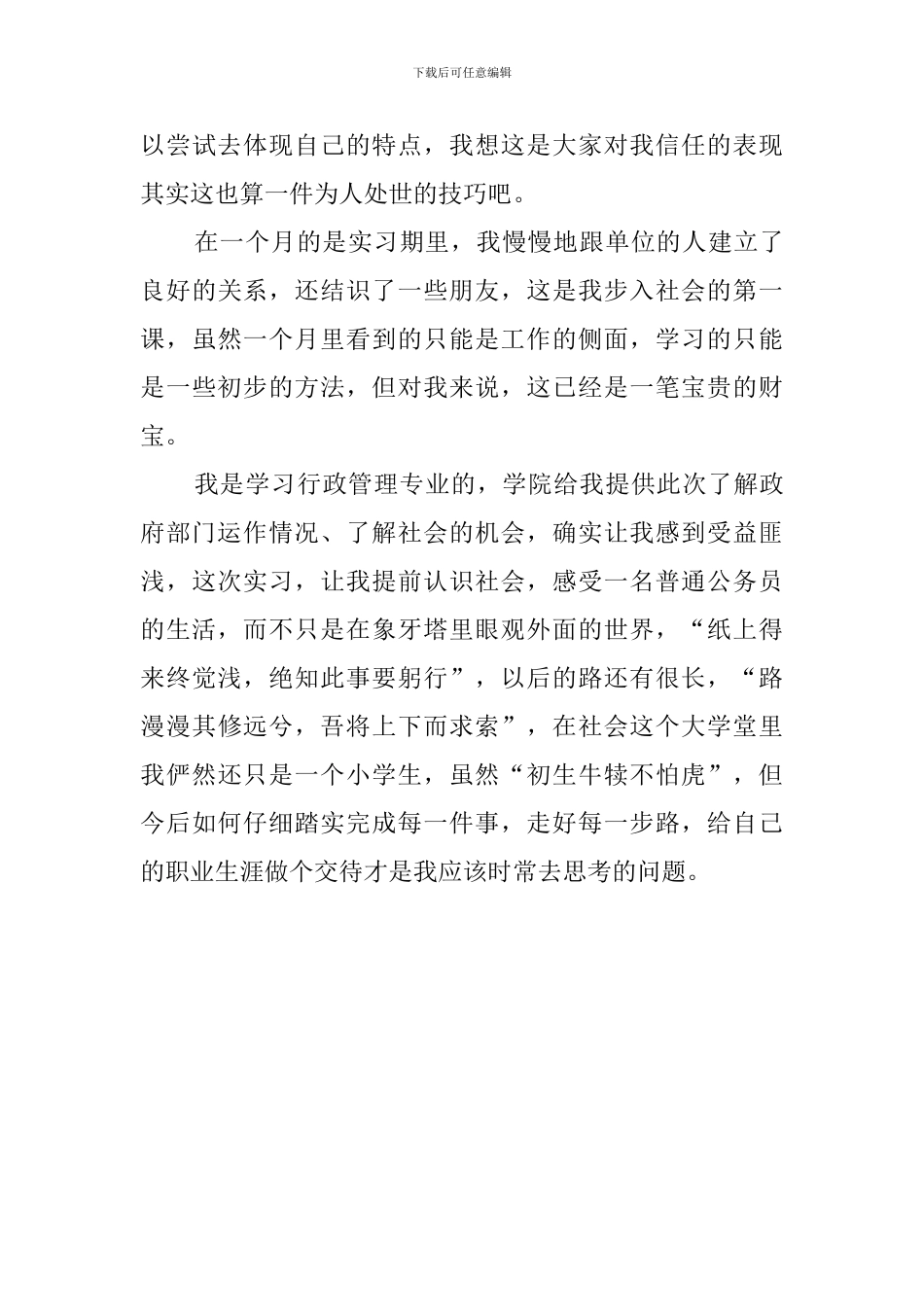 下载后可任意编辑

以尝试去体现自己的特点，我想这是大家对我信任的表现其实这也算一件为人处世的技巧吧。

在一个月的是实习期里，我慢慢地跟单位的人建立了良好的关系，还结识了一些朋友，这是我步入社会的第一课，虽然一个月里看到的只能是工作的侧面，学习的只能是一些初步的方法，但对我来说，这已经是一笔宝贵的财宝。

我是学习行政管理专业的，学院给我提供此次了解政府部门运作情况、了解社会的机会，确实让我感到受益匪浅，这次实习，让我提前认识社会，感受一名普通公务员的生活，而不只是在象牙塔里眼观外面的世界，“纸上得来终觉浅，绝知此事要躬行”，以后的路还有很长，“路漫漫其修远兮，吾将上下而求索”，在社会这个大学堂里我俨然还只是一个小学生，虽然“初生牛犊不怕虎”，但今后如何仔细踏实完成每一件事，走好每一步路，给自己的职业生涯做个交待才是我应该时常去思考的问题。